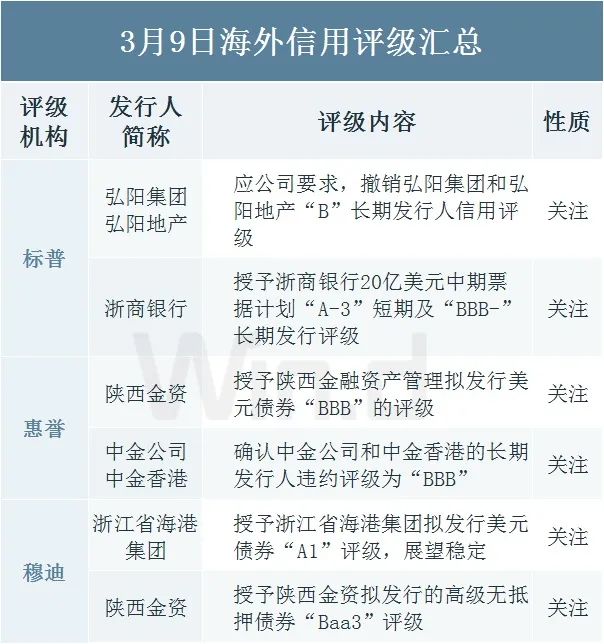 3月9日海外信用评级汇总

| 评级机构 | 发行人简称 | 评级内容 | 性质 |
|---|---|---|---|
| 标普 | 弘阳集团 弘阳地产 | 应公司要求，撤销弘阳集团和弘阳地产“B”长期发行人信用评级 | 关注 |
| 标普 | 浙商银行 | 授予浙商银行20亿美元中期票据计划“A-3”短期及“BBB-”长期发行评级 | 关注 |
| 惠誉 | 陕西金资 | 授予陕西金融资产管理拟发行美元债券“BBB”的评级 | 关注 |
| 惠誉 | 中金公司 中金香港 | 确认中金公司和中金香港的长期发行人违约评级为“BBB” | 关注 |
| 穆迪 | 浙江省海港集团 | 授予浙江省海港集团拟发行美元债券“A1”评级，展望稳定 | 关注 |
| 穆迪 | 陕西金资 | 授予陕西金资拟发行的高级无抵押债券“Baa3”评级 | 关注 |

Wind